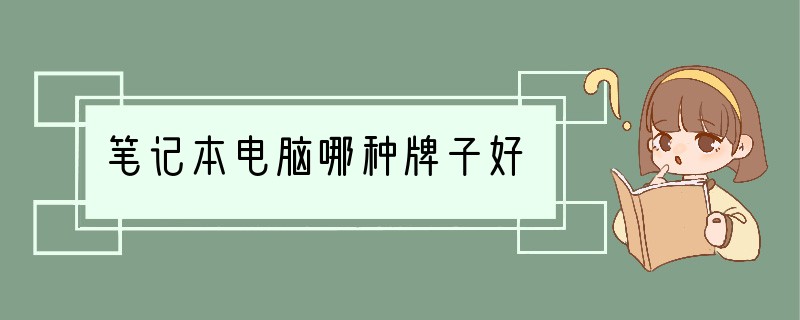 笔记本电脑哪种牌子好